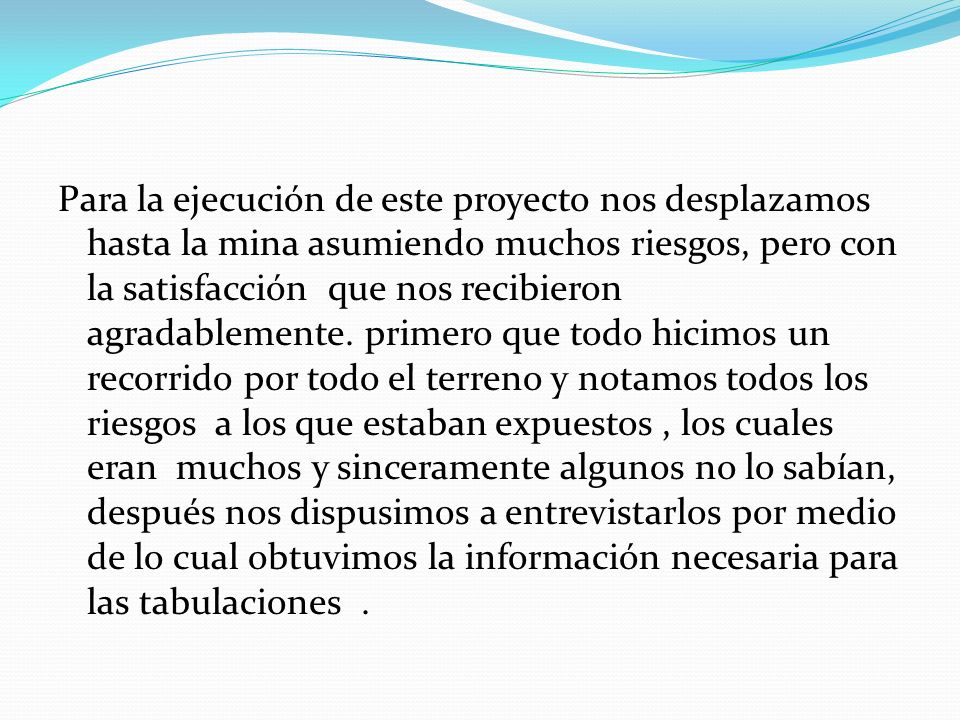 Para la ejecución de este proyecto nos desplazamos hasta la mina asumiendo muchos riesgos, pero con la satisfacción que nos recibieron agradablemente. primero que todo hicimos un recorrido por todo el terreno y notamos todos los riesgos a los que estaban expuestos , los cuales eran muchos y sinceramente algunos no lo sabían, después nos dispusimos a entrevistarlos por medio de lo cual obtuvimos la información necesaria para las tabulaciones .